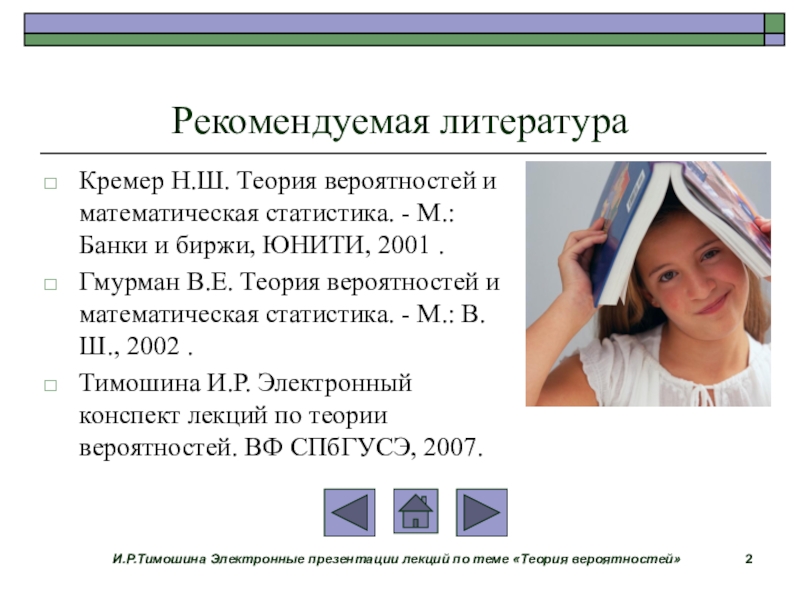 Рекомендуемая литература

□ Кремер Н.Ш. Теория вероятностей и математическая статистика. - М.: Банки и биржи, ЮНИТИ, 2001 .

□ Гмурман В.Е. Теория вероятностей и математическая статистика. - М.: В. Ш., 2002 .

□ Тимошина И.Р. Электронный конспект лекций по теории вероятностей. ВФ СПбГУСЭ, 2007.

И.Р.Тимошина Электронные презентации лекций по теме «Теория вероятностей» 2